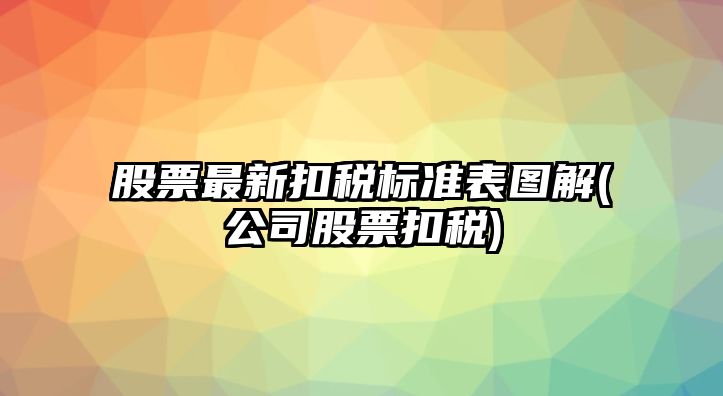 股票最新扣税标准表图解(公司股票扣税)